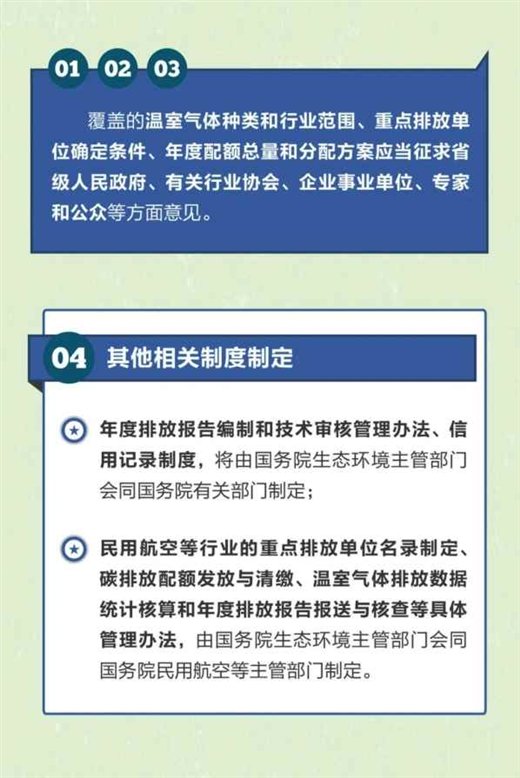 01 02 03

覆盖的温室气体种类和行业范围、重点排放单位确定条件、年度配额总量和分配方案应当征求省级人民政府、有关行业协会、企业事业单位、专家和公众等方面意见。

04 其他相关制度制定

年度排放报告编制和技术审核管理办法、信用记录制度，将由国务院生态环境主管部门会同国务院有关部门制定；

民用航空等行业的重点排放单位名录制定、碳排放配额发放与清缴、温室气体排放数据统计核算和年度排放报告报送与核查等具体管理办法，由国务院生态环境主管部门会同国务院民用航空等主管部门制定。